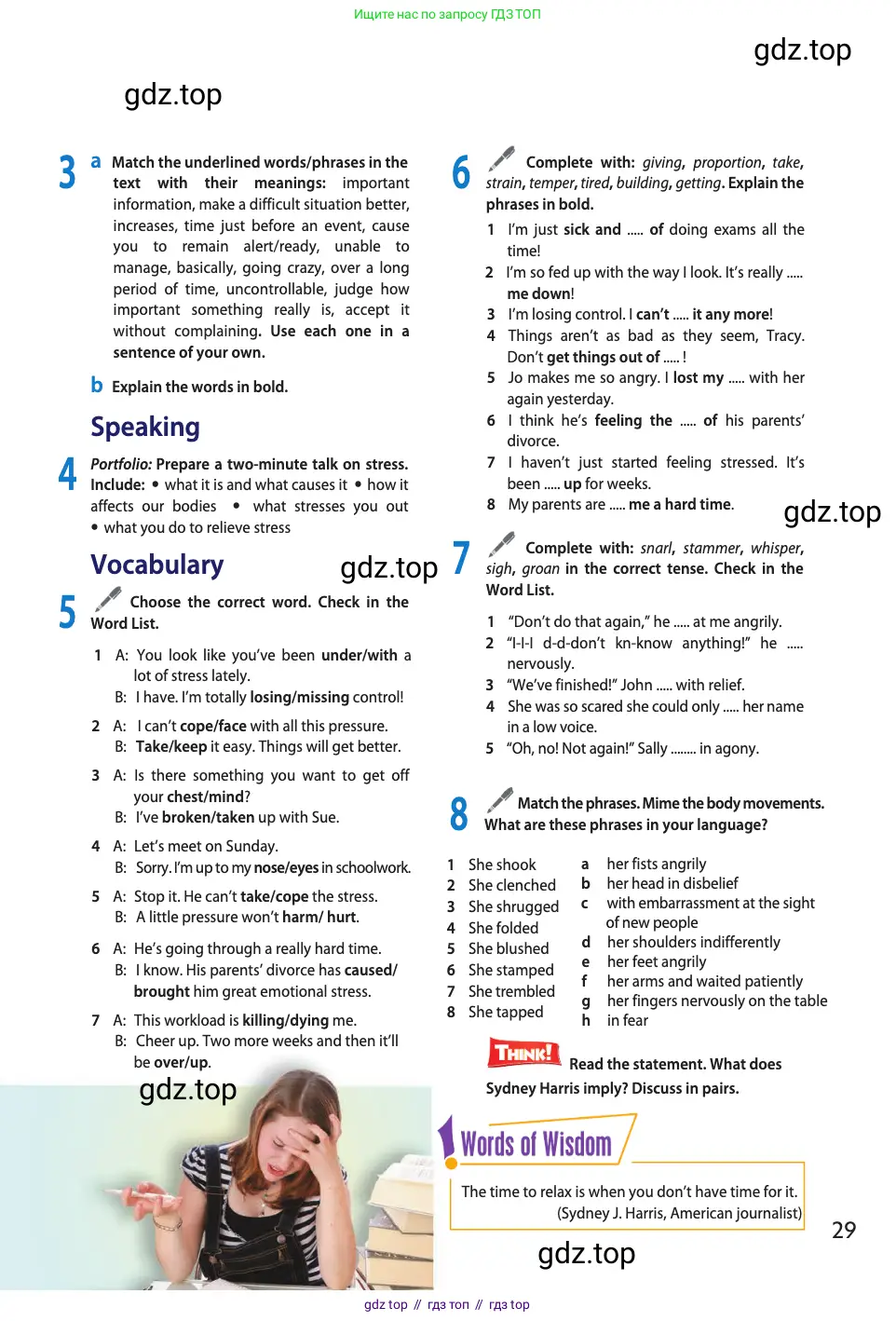 Ищите нас по запросу ГДЗ ТОП

gdz.top

gdz.top

3 a Match the underlined words/phrases in the text with their meanings: important information, make a difficult situation better, increases, time just before an event, cause you to remain alert/ready, unable to manage, basically, going crazy, over a long period of time, uncontrollable, judge how important something really is, accept it without complaining. Use each one in a sentence of your own.

b Explain the words in bold.

Speaking

4 Portfolio: Prepare a two-minute talk on stress. Include: • what it is and what causes it • how it affects our bodies • what stresses you out • what you do to relieve stress

Vocabulary

gdz.top

5 Choose the correct word. Check in the Word List.

1 A: You look like you've been under/with a lot of stress lately.
B: I have. I'm totally losing/missing control!

2 A: I can't cope/face with all this pressure.
B: Take/keep it easy. Things will get better.

3 A: Is there something you want to get off your chest/mind?
B: I've broken/taken up with Sue.

4 A: Let's meet on Sunday.
B: Sorry. I'm up to my nose/eyes in schoolwork.

5 A: Stop it. He can't take/cope the stress.
B: A little pressure won't harm/ hurt.

6 A: He's going through a really hard time.
B: I know. His parents' divorce has caused/ brought him great emotional stress.

7 A: This workload is killing/dying me.
B: Cheer up. Two more weeks and then it'll be over/up.

gdz.top

6 Complete with: giving, proportion, take, strain, temper, tired, building, getting. Explain the phrases in bold.

1 I'm just sick and ..... of doing exams all the time!
2 I'm so fed up with the way I look. It's really ..... me down!
3 I'm losing control. I can't ..... it any more!
4 Things aren't as bad as they seem, Tracy. Don't get things out of ..... !
5 Jo makes me so angry. I lost my ..... with her again yesterday.
6 I think he's feeling the ..... of his parents' divorce.
7 I haven't just started feeling stressed. It's been ..... up for weeks.
8 My parents are ..... me a hard time.

gdz.top

7 Complete with: snarl, stammer, whisper, sigh, groan in the correct tense. Check in the Word List.

1 "Don't do that again," he ..... at me angrily.
2 "I-I-I d-d-don't kn-know anything!" he ..... nervously.
3 "We've finished!" John ..... with relief.
4 She was so scared she could only ..... her name in a low voice.
5 "Oh, no! Not again!" Sally ........ in agony.

8 Match the phrases. Mime the body movements. What are these phrases in your language?

1 She shook
2 She clenched
3 She shrugged
4 She folded
5 She blushed
6 She stamped
7 She trembled
8 She tapped

a her fists angrily
b her head in disbelief
c with embarrassment at the sight of new people
d her shoulders indifferently
e her feet angrily
f her arms and waited patiently
g her fingers nervously on the table
h in fear

THINK! Read the statement. What does Sydney Harris imply? Discuss in pairs.

Words of Wisdom

The time to relax is when you don't have time for it.
(Sydney J. Harris, American journalist)

29

gdz.top

gdz top // гдз топ // гдз top